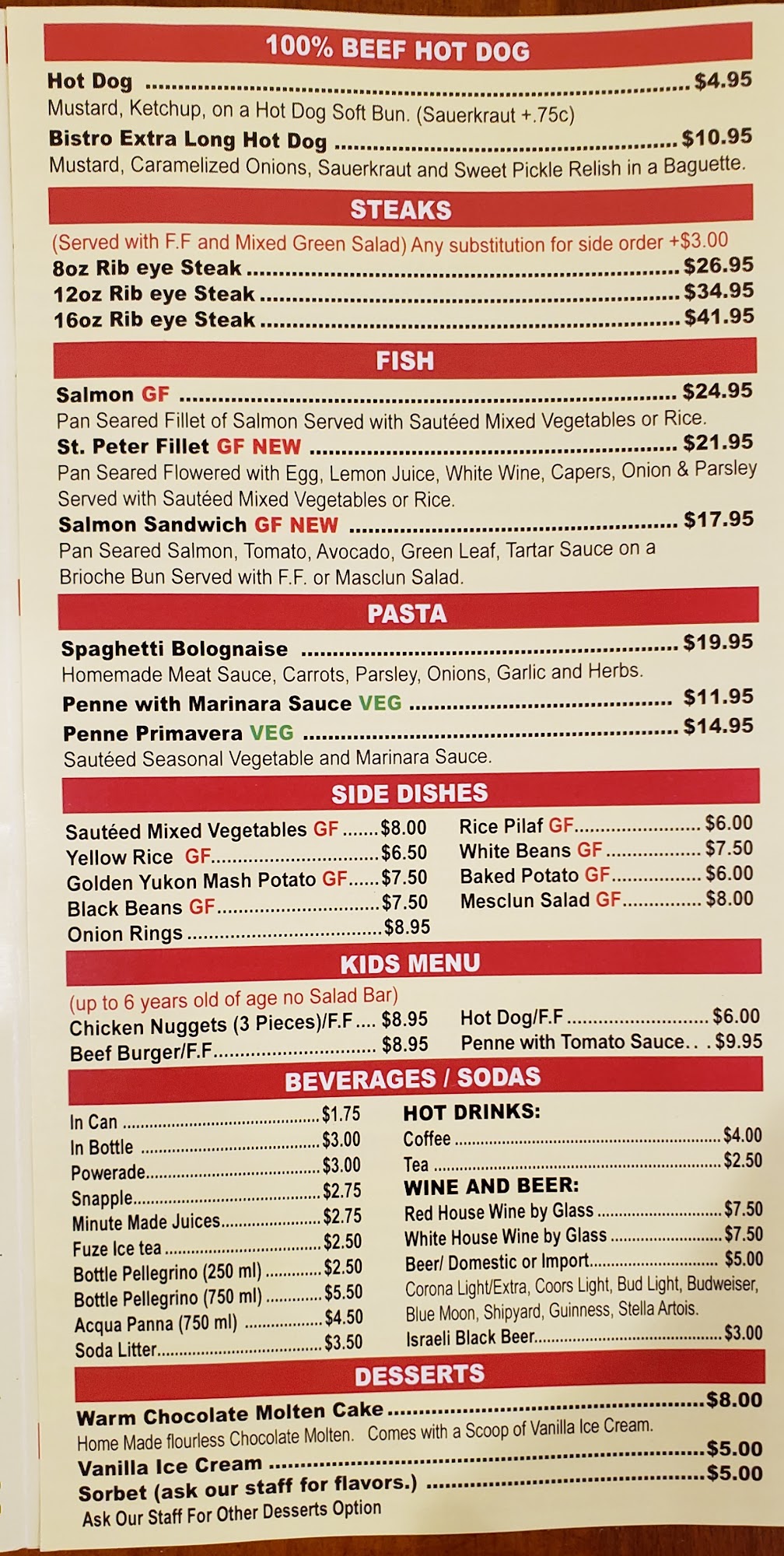 100% BEEF HOT DOG

Hot Dog $4.95
Mustard, Ketchup, on a Hot Dog Soft Bun. (Sauerkraut +.75c)
Bistro Extra Long Hot Dog $10.95
Mustard, Caramelized Onions, Sauerkraut and Sweet Pickle Relish in a Baguette.

STEAKS

(Served with F.F and Mixed Green Salad) Any substitution for side order +$3.00
8oz Rib eye Steak $26.95
12oz Rib eye Steak $34.95
16oz Rib eye Steak $41.95

FISH

Salmon GF $24.95
Pan Seared Fillet of Salmon Served with Sautéed Mixed Vegetables or Rice.
St. Peter Fillet GF NEW $21.95
Pan Seared Flowered with Egg, Lemon Juice, White Wine, Capers, Onion & Parsley Served with Sautéed Mixed Vegetables or Rice.
Salmon Sandwich GF NEW $17.95
Pan Seared Salmon, Tomato, Avocado, Green Leaf, Tartar Sauce on a Brioche Bun Served with F.F. or Masclun Salad.

PASTA

Spaghetti Bolognaise $19.95
Homemade Meat Sauce, Carrots, Parsley, Onions, Garlic and Herbs.
Penne with Marinara Sauce VEG $11.95
Penne Primavera VEG $14.95
Sautéed Seasonal Vegetable and Marinara Sauce.

SIDE DISHES

Sautéed Mixed Vegetables GF $8.00
Yellow Rice GF $6.50
Golden Yukon Mash Potato GF $7.50
Black Beans GF $7.50
Onion Rings $8.95

Rice Pilaf GF $6.00
White Beans GF $7.50
Baked Potato GF $6.00
Mesclun Salad GF $8.00

KIDS MENU

(up to 6 years old of age no Salad Bar)
Chicken Nuggets (3 Pieces)/F.F $8.95
Beef Burger/F.F $8.95

Hot Dog/F.F $6.00
Penne with Tomato Sauce $9.95

BEVERAGES / SODAS

In Can $1.75
In Bottle $3.00
Powerade $3.00
Snapple $2.75
Minute Made Juices $2.75
Fuze Ice tea $2.50
Bottle Pellegrino (250 ml) $2.50
Bottle Pellegrino (750 ml) $5.50
Acqua Panna (750 ml) $4.50
Soda Litter $3.50

HOT DRINKS:
Coffee $4.00
Tea $2.50
WINE AND BEER:
Red House Wine by Glass $7.50
White House Wine by Glass $7.50
Beer/ Domestic or Import $5.00
Corona Light/Extra, Coors Light, Bud Light, Budweiser, Blue Moon, Shipyard, Guinness, Stella Artois.
Israeli Black Beer $3.00

DESSERTS

Warm Chocolate Molten Cake $8.00
Home Made flourless Chocolate Molten. Comes with a Scoop of Vanilla Ice Cream.
Vanilla Ice Cream $5.00
Sorbet (ask our staff for flavors.) $5.00
Ask Our Staff For Other Desserts Option